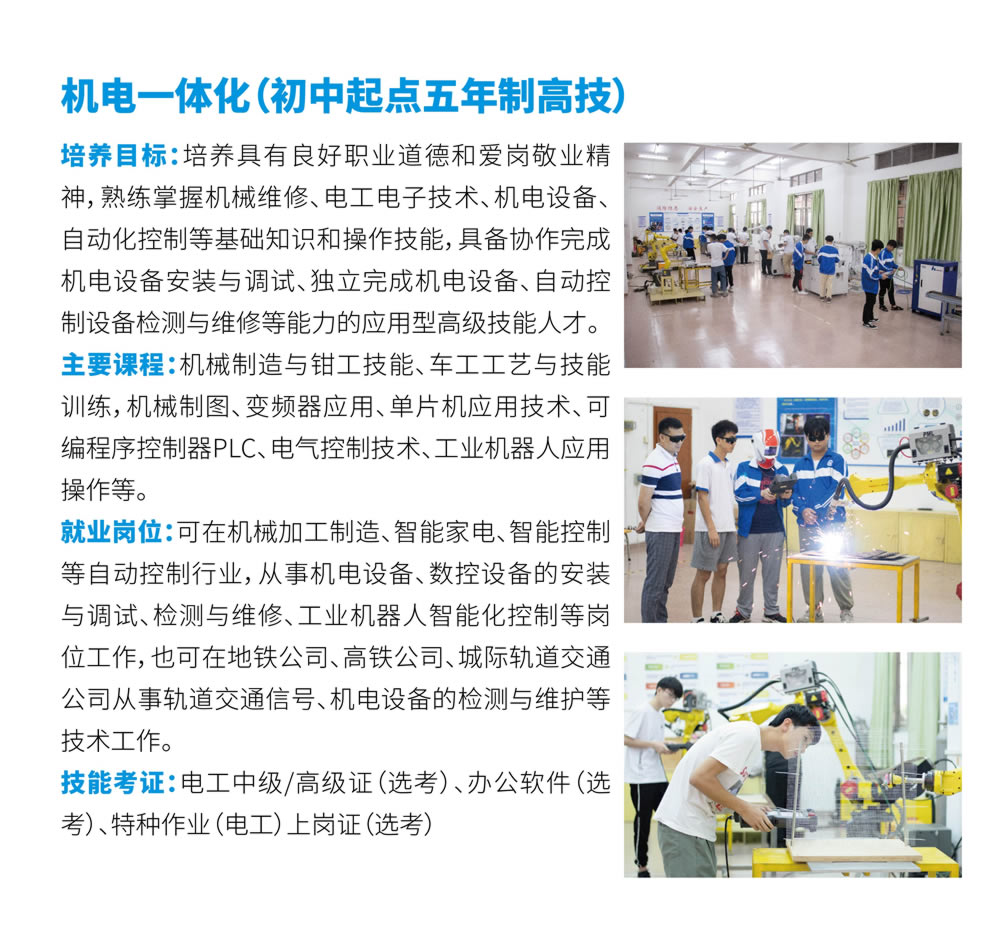 机电一体化（初中起点五年制高技）

培养目标：培养具有良好职业道德和爱岗敬业精神，熟练掌握机械维修、电工电子技术、机电设备、自动化控制等基础知识和操作技能，具备协作完成机电设备安装与调试、独立完成机电设备、自动控制设备检测与维修等能力的应用型高级技能人才。

主要课程：机械制造与钳工技能、车工工艺与技能训练，机械制图、变频器应用、单片机应用技术、可编程序控制器PLC、电气控制技术、工业机器人应用操作等。

就业岗位：可在机械加工制造、智能家电、智能控制等自动控制行业，从事机电设备、数控设备的安装与调试、检测与维修、工业机器人智能化控制等岗位工作，也可在地铁公司、高铁公司、城际轨道交通公司从事轨道交通信号、机电设备的检测与维护等技术工作。

技能考证：电工中级/高级证（选考）、办公软件（选考）、特种作业（电工）上岗证（选考）